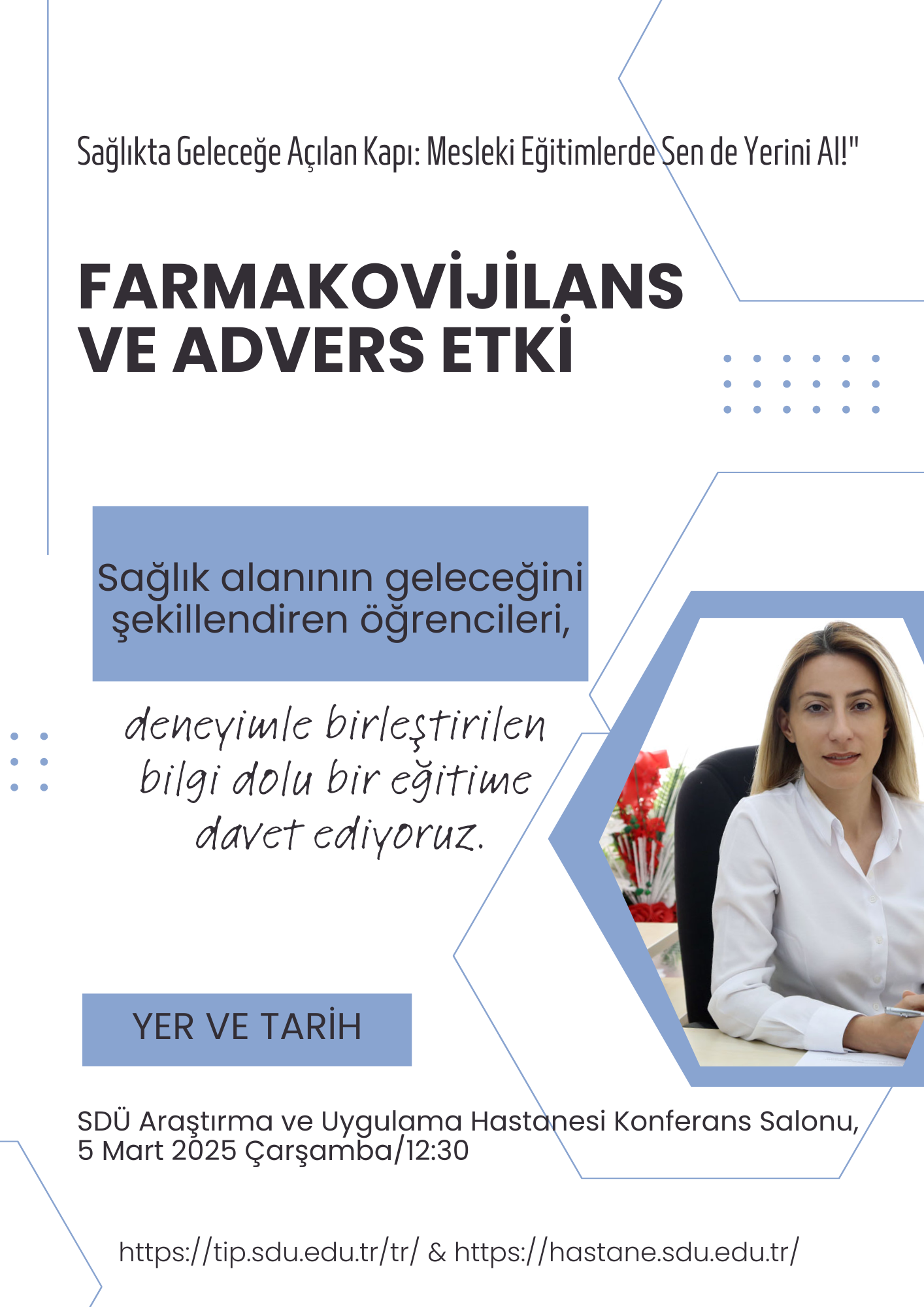 Sağlıkta Geleceğe Açılan Kapı: Mesleki Eğitimlerde Sen de Yerini Al!"

FARMAKOVİJİLANS VE ADVERS ETKİ

Sağlık alanının geleceğini şekillendiren öğrencileri,

deneyimle birleştirilen bilgi dolu bir eğitime davet ediyoruz.

YER VE TARİH

SDÜ Araştırma ve Uygulama Hastanesi Konferans Salonu, 5 Mart 2025 Çarşamba/12:30

https://tip.sdu.edu.tr/tr/ & https://hastane.sdu.edu.tr/